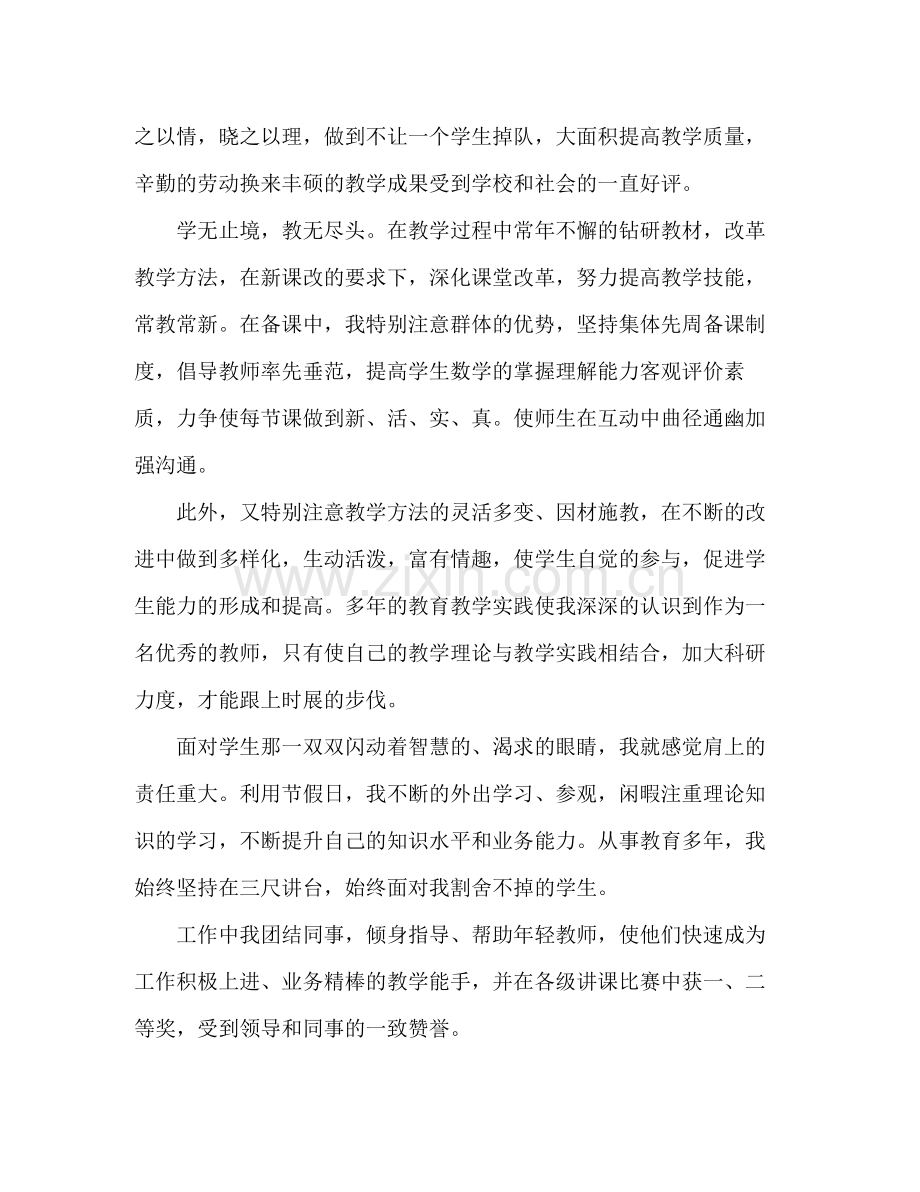 之以情，晓之以理，做到不让一个学生掉队，大面积提高教学质量，辛勤的劳动换来丰硕的教学成果受到学校和社会的一直好评。

学无止境，教无尽头。在教学过程中常年不懈的钻研教材，改革教学方法，在新课改的要求下，深化课堂改革，努力提高教学技能，常教常新。在备课中，我特别注意群体的优势，坚持集体先周备课制度，倡导教师率先垂范，提高学生数学的掌握理解能力客观评价素质，力争使每节课做到新、活、实、真。使师生在互动中曲径通幽加强沟通。

此外，又特别注意教学方法的灵活多变、因材施教，在不断的改进中做到多样化，生动活泼，富有情趣，使学生自觉的参与，促进学生能力的形成和提高。多年的教育教学实践使我深深的认识到作为一名优秀的教师，只有使自己的教学理论与教学实践相结合，加大科研力度，才能跟上时展的步伐。

面对学生那一双双闪动着智慧的、渴求的眼睛，我就感觉肩上的责任重大。利用节假日，我不断的外出学习、参观，闲暇注重理论知识的学习，不断提升自己的知识水平和业务能力。从事教育多年，我始终坚持在三尺讲台，始终面对我割舍不掉的学生。

工作中我团结同事，倾身指导、帮助年轻教师，使他们快速成为工作积极上进、业务精棒的教学能手，并在各级讲课比赛中获一、二等奖，受到领导和同事的一致赞誉。

www.zixin.com.cn